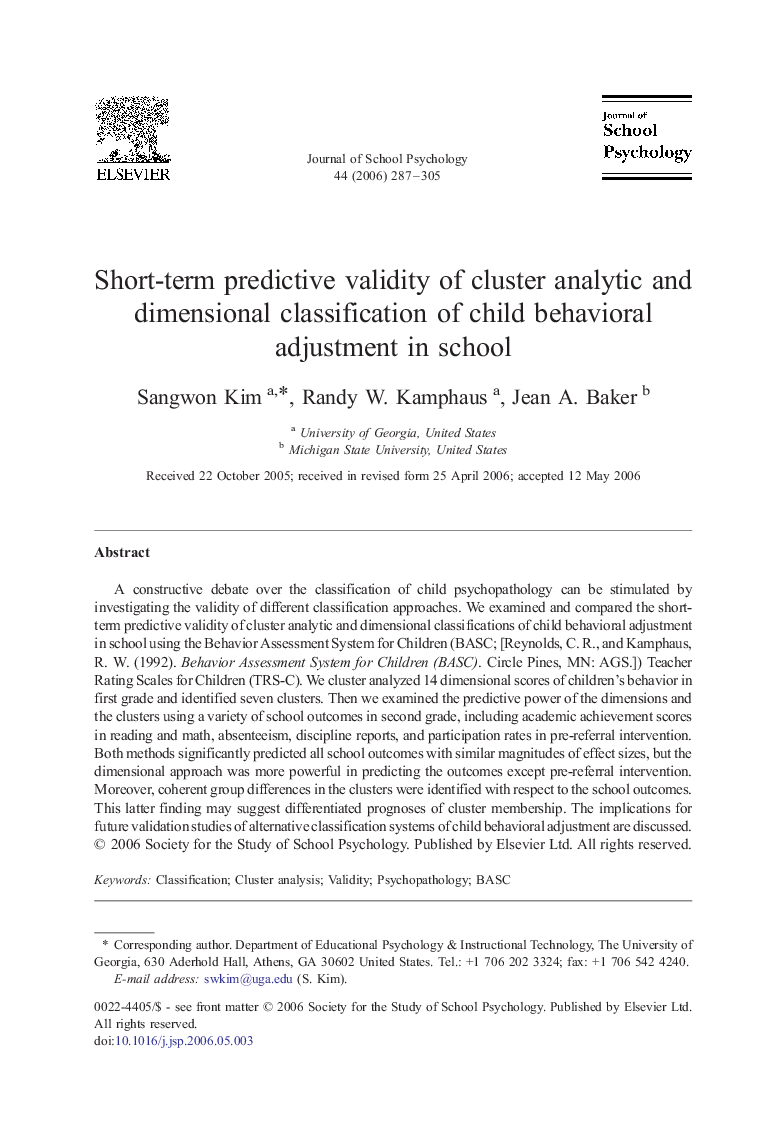 ELSEVIER

Journal of School Psychology
44 (2006) 287–305

Journal of
School
Psychology

Short-term predictive validity of cluster analytic and dimensional classification of child behavioral adjustment in school

Sangwon Kim $^{a,*}$, Randy W. Kamphaus $^{a}$, Jean A. Baker $^{b}$

$^{a}$ University of Georgia, United States
$^{b}$ Michigan State University, United States

Received 22 October 2005; received in revised form 25 April 2006; accepted 12 May 2006

Abstract

A constructive debate over the classification of child psychopathology can be stimulated by investigating the validity of different classification approaches. We examined and compared the short-term predictive validity of cluster analytic and dimensional classifications of child behavioral adjustment in school using the Behavior Assessment System for Children (BASC; [Reynolds, C. R., and Kamphaus, R. W. (1992). Behavior Assessment System for Children (BASC). Circle Pines, MN: AGS.]) Teacher Rating Scales for Children (TRS-C). We cluster analyzed 14 dimensional scores of children's behavior in first grade and identified seven clusters. Then we examined the predictive power of the dimensions and the clusters using a variety of school outcomes in second grade, including academic achievement scores in reading and math, absenteeism, discipline reports, and participation rates in pre-referral intervention. Both methods significantly predicted all school outcomes with similar magnitudes of effect sizes, but the dimensional approach was more powerful in predicting the outcomes except pre-referral intervention. Moreover, coherent group differences in the clusters were identified with respect to the school outcomes. This latter finding may suggest differentiated prognoses of cluster membership. The implications for future validation studies of alternative classification systems of child behavioral adjustment are discussed.
© 2006 Society for the Study of School Psychology. Published by Elsevier Ltd. All rights reserved.

Keywords: Classification; Cluster analysis; Validity; Psychopathology; BASC

* Corresponding author. Department of Educational Psychology & Instructional Technology, The University of Georgia, 630 Aderhold Hall, Athens, GA 30602 United States. Tel.: +1 706 202 3324; fax: +1 706 542 4240.
E-mail address: swkim@uga.edu (S. Kim).

0022-4405/$ - see front matter © 2006 Society for the Study of School Psychology. Published by Elsevier Ltd. All rights reserved.
doi:10.1016/j.jsp.2006.05.003